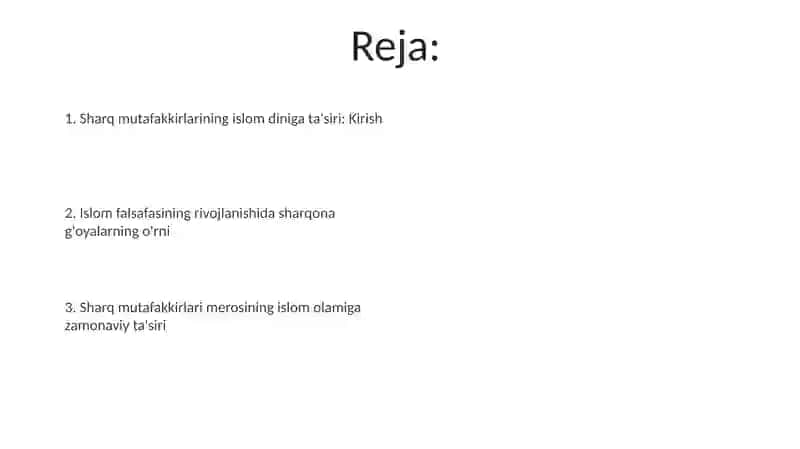 Reja:

1. Sharq mutafakkirlarining islom diniga ta'siri: Kirish

2. Islom falsafasining rivojlanishida sharqona g'oyalarning o'rni

3. Sharq mutafakkirlari merosining islom olamiga zamonaviy ta'siri